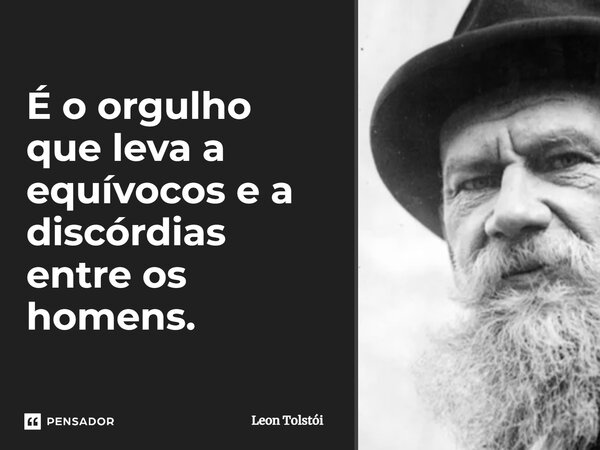 É o orgulho que leva a equívocos e a discórdias entre os homens.

PENSADOR

Leon Tolstói